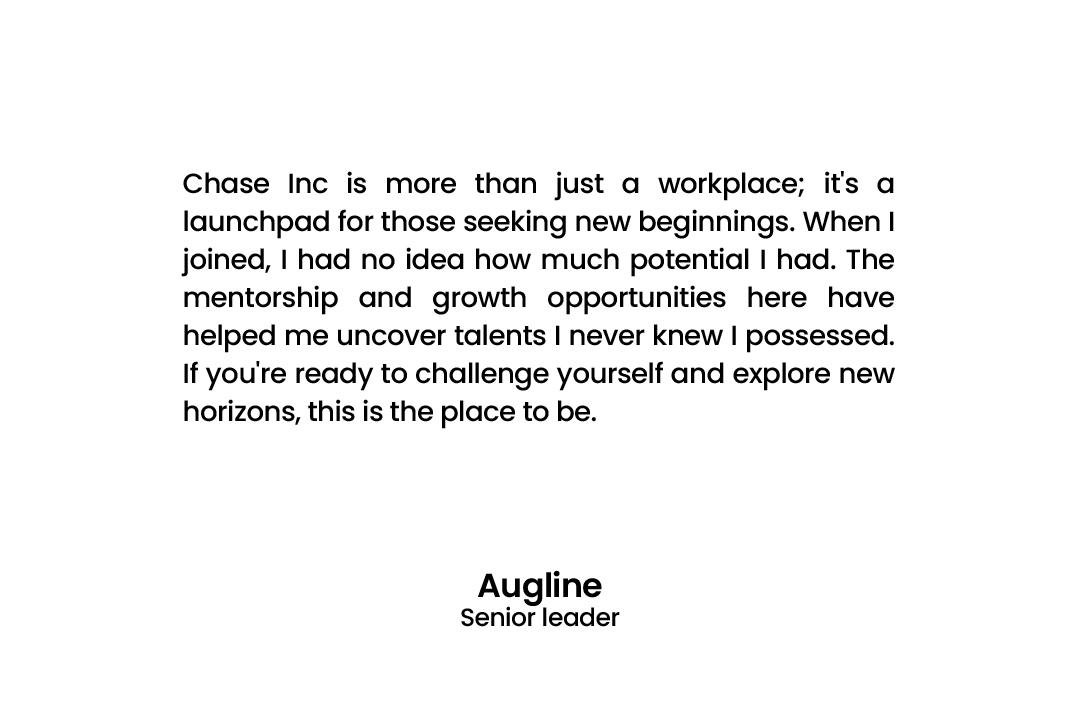 Chase Inc is more than just a workplace; it's a launchpad for those seeking new beginnings. When I joined, I had no idea how much potential I had. The mentorship and growth opportunities here have helped me uncover talents I never knew I possessed. If you're ready to challenge yourself and explore new horizons, this is the place to be.

Augline
Senior leader